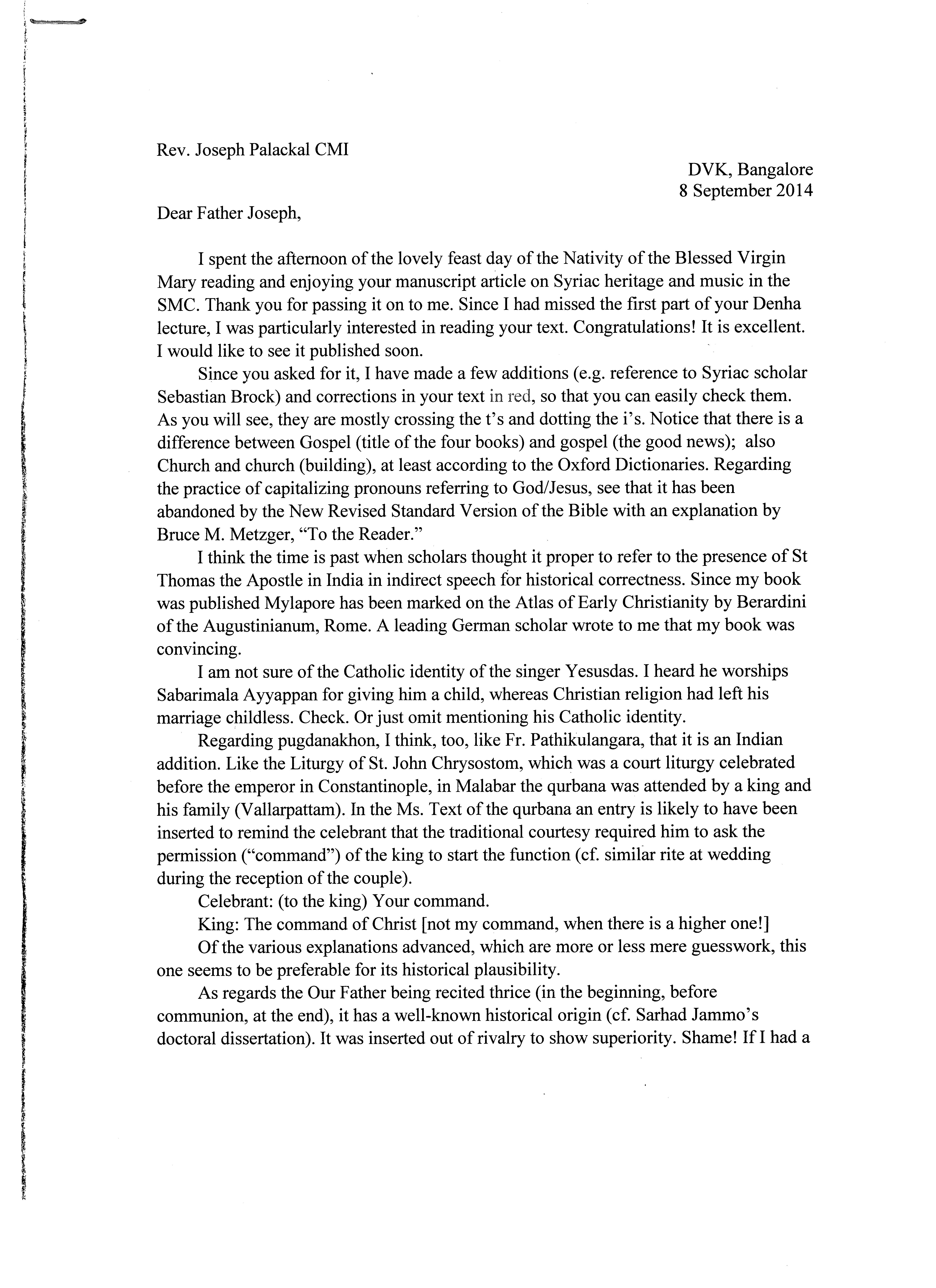 Rev. Joseph Palackal CMI

DVK, Bangalore
8 September 2014

Dear Father Joseph,

I spent the afternoon of the lovely feast day of the Nativity of the Blessed Virgin Mary reading and enjoying your manuscript article on Syriac heritage and music in the SMC. Thank you for passing it on to me. Since I had missed the first part of your Denha lecture, I was particularly interested in reading your text. Congratulations! It is excellent. I would like to see it published soon.

Since you asked for it, I have made a few additions (e.g. reference to Syriac scholar Sebastian Brock) and corrections in your text in red, so that you can easily check them. As you will see, they are mostly crossing the t's and dotting the i's. Notice that there is a difference between Gospel (title of the four books) and gospel (the good news); also Church and church (building), at least according to the Oxford Dictionaries. Regarding the practice of capitalizing pronouns referring to God/Jesus, see that it has been abandoned by the New Revised Standard Version of the Bible with an explanation by Bruce M. Metzger, "To the Reader."

I think the time is past when scholars thought it proper to refer to the presence of St Thomas the Apostle in India in indirect speech for historical correctness. Since my book was published Mylapore has been marked on the Atlas of Early Christianity by Berardini of the Augustinianum, Rome. A leading German scholar wrote to me that my book was convincing.

I am not sure of the Catholic identity of the singer Yesusdas. I heard he worships Sabarimala Ayyappan for giving him a child, whereas Christian religion had left his marriage childless. Check. Or just omit mentioning his Catholic identity.

Regarding pugdanakhon, I think, too, like Fr. Pathikulangara, that it is an Indian addition. Like the Liturgy of St. John Chrysostom, which was a court liturgy celebrated before the emperor in Constantinople, in Malabar the qurbana was attended by a king and his family (Vallarpattam). In the Ms. Text of the qurbana an entry is likely to have been inserted to remind the celebrant that the traditional courtesy required him to ask the permission ("command") of the king to start the function (cf. similar rite at wedding during the reception of the couple).

Celebrant: (to the king) Your command.

King: The command of Christ [not my command, when there is a higher one!]

Of the various explanations advanced, which are more or less mere guesswork, this one seems to be preferable for its historical plausibility.

As regards the Our Father being recited thrice (in the beginning, before communion, at the end), it has a well-known historical origin (cf. Sarhad Jammo's doctoral dissertation). It was inserted out of rivalry to show superiority. Shame! If I had a